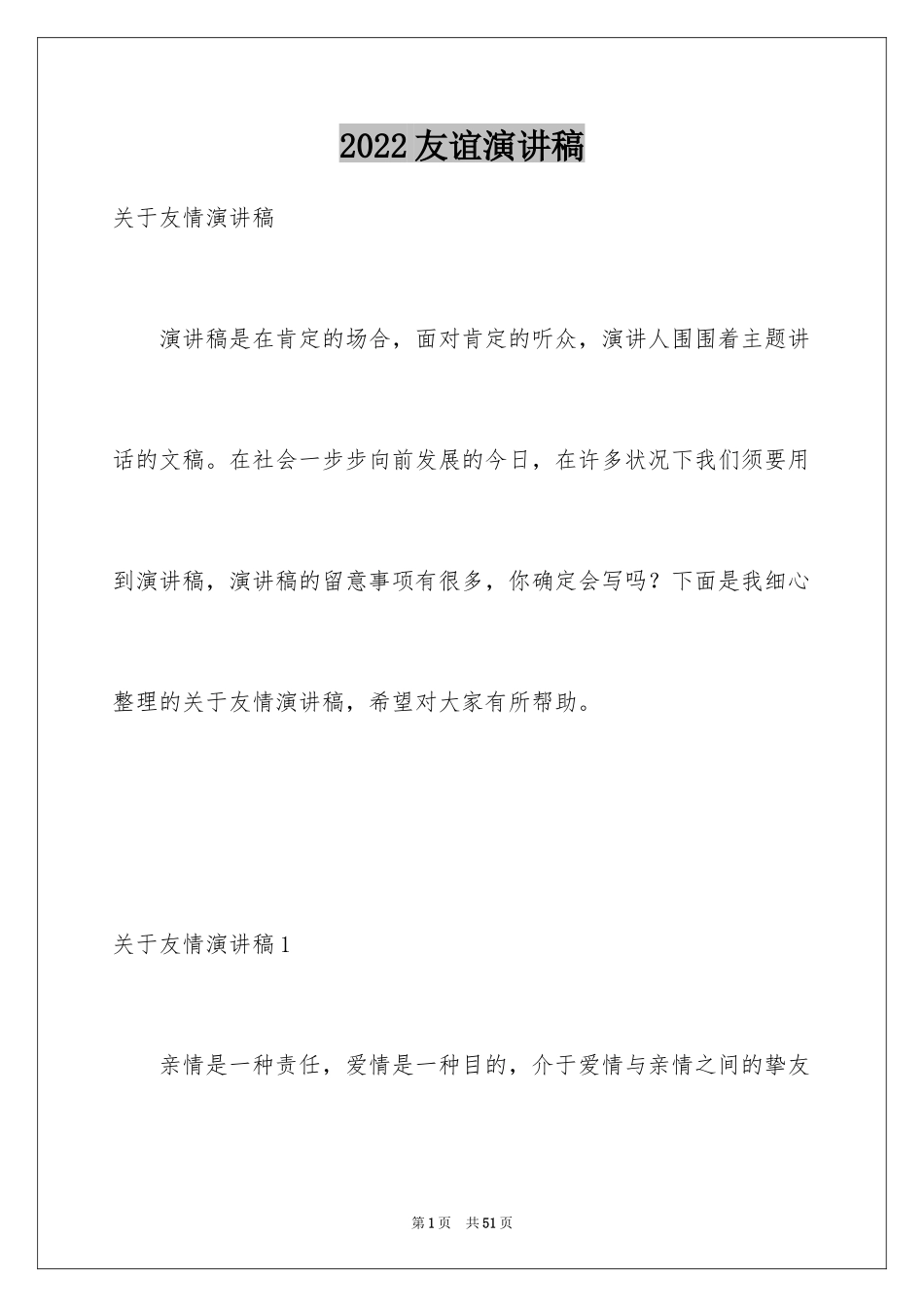 2022友谊演讲稿

关于友情演讲稿

演讲稿是在肯定的场合，面对肯定的听众，演讲人围围着主题讲话的文稿。在社会一步步向前发展的今日，在许多状况下我们须要用到演讲稿，演讲稿的留意事项有很多，你确定会写吗？下面是我细心整理的关于友情演讲稿，希望对大家有所帮助。

关于友情演讲稿1

亲情是一种责任，爱情是一种目的，介于爱情与亲情之间的挚友

第1页　共51页